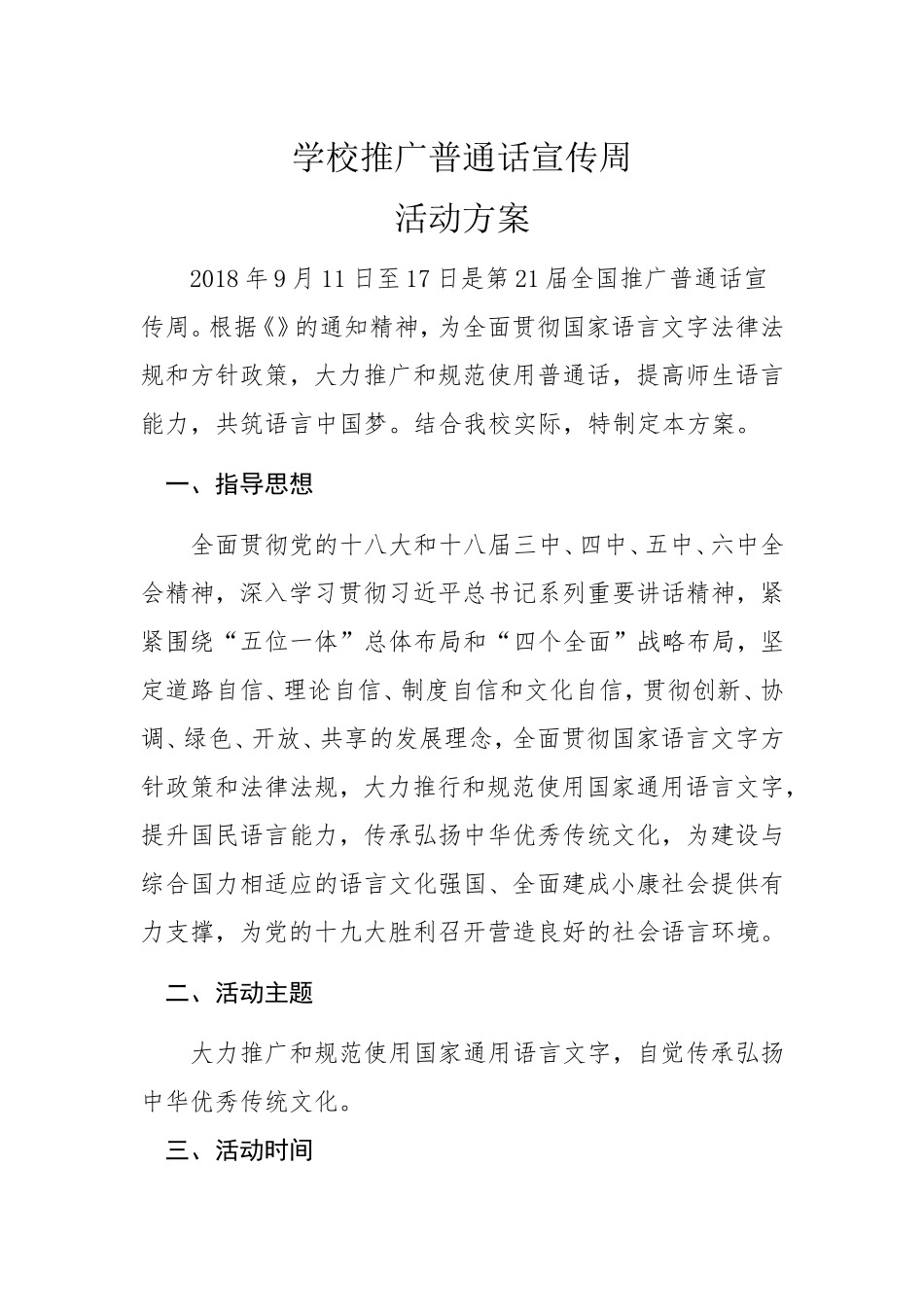 学校推广普通话宣传周

活动方案

2018 年 9 月 11 日至 17 日是第 21 届全国推广普通话宣传周。根据《》的通知精神，为全面贯彻国家语言文字法律法规和方针政策，大力推广和规范使用普通话，提高师生语言能力，共筑语言中国梦。结合我校实际，特制定本方案。

一、指导思想

全面贯彻党的十八大和十八届三中、四中、五中、六中全会精神，深入学习贯彻习近平总书记系列重要讲话精神，紧紧围绕“五位一体”总体布局和“四个全面”战略布局，坚定道路自信、理论自信、制度自信和文化自信，贯彻创新、协调、绿色、开放、共享的发展理念，全面贯彻国家语言文字方针政策和法律法规，大力推行和规范使用国家通用语言文字，提升国民语言能力，传承弘扬中华优秀传统文化，为建设与综合国力相适应的语言文化强国、全面建成小康社会提供有力支撑，为党的十九大胜利召开营造良好的社会语言环境。

二、活动主题

大力推广和规范使用国家通用语言文字，自觉传承弘扬中华优秀传统文化。

三、活动时间